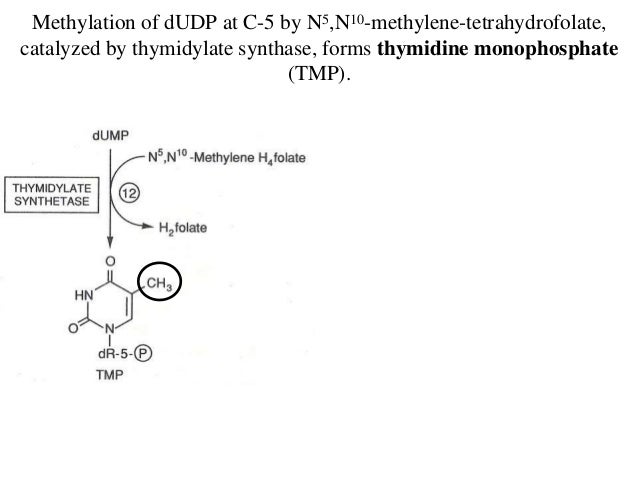 Methylation of dUDP at C-5 by $N^5$,$N^{10}$-methylene-tetrahydrofolate, catalyzed by thymidylate synthase, forms thymidine monophosphate (TMP).

dUMP

$N^5$,$N^{10}$-Methylene $H_4$folate

THYMIDYLATE SYNTHETASE

12

$H_2$folate

O

$CH_3$

HN

O

N

dR-5-P

TMP